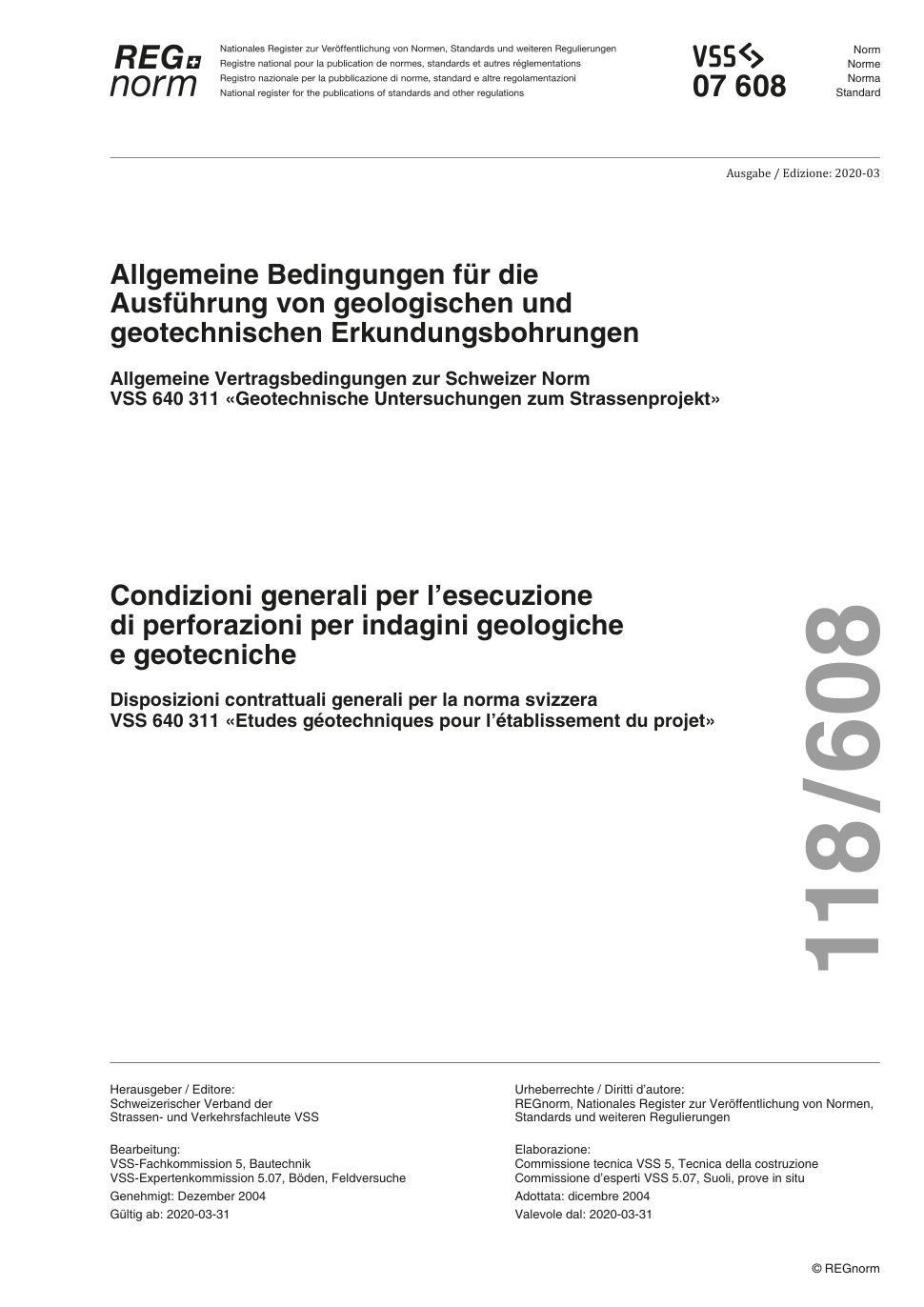 REG norm

Nationales Register zur Veröffentlichung von Normen, Standards und weiteren Regulierungen
Registre national pour la publication de normes, standards et autres réglementations
Registro nazionale per la pubblicazione di norme, standard e altre regolamentazioni
National register for the publications of standards and other regulations

VSS
07 608

Norm
Norme
Norma
Standard

Ausgabe / Edizione: 2020-03

Allgemeine Bedingungen für die Ausführung von geologischen und geotechnischen Erkundungsbohrungen

Allgemeine Vertragsbedingungen zur Schweizer Norm VSS 640 311 «Geotechnische Untersuchungen zum Strassenprojekt»

Condizioni generali per l'esecuzione di perforazioni per indagini geologiche e geotecniche

Disposizioni contrattuali generali per la norma svizzera VSS 640 311 «Etudes géotechniques pour l'établissement du projet»

118/608

Herausgeber / Editore:
Schweizerischer Verband der Strassen- und Verkehrsfachleute VSS

Bearbeitung:
VSS-Fachkommission 5, Bautechnik
VSS-Expertenkommission 5.07, Böden, Feldversuche
Genehmigt: Dezember 2004
Gültig ab: 2020-03-31

Urheberrechte / Diritti d'autore:
REGnorm, Nationales Register zur Veröffentlichung von Normen, Standards und weiteren Regulierungen

Elaborazione:
Commissione tecnica VSS 5, Tecnica della costruzione
Commissione d'esperti VSS 5.07, Suoli, prove in situ
Adottata: dicembre 2004
Valevole dal: 2020-03-31

© REGnorm